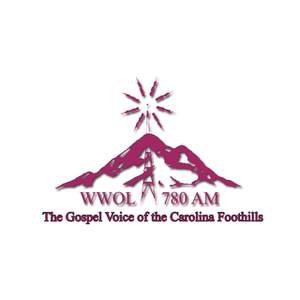 WWOL 780 AM
The Gospel Voice of the Carolina Foothills